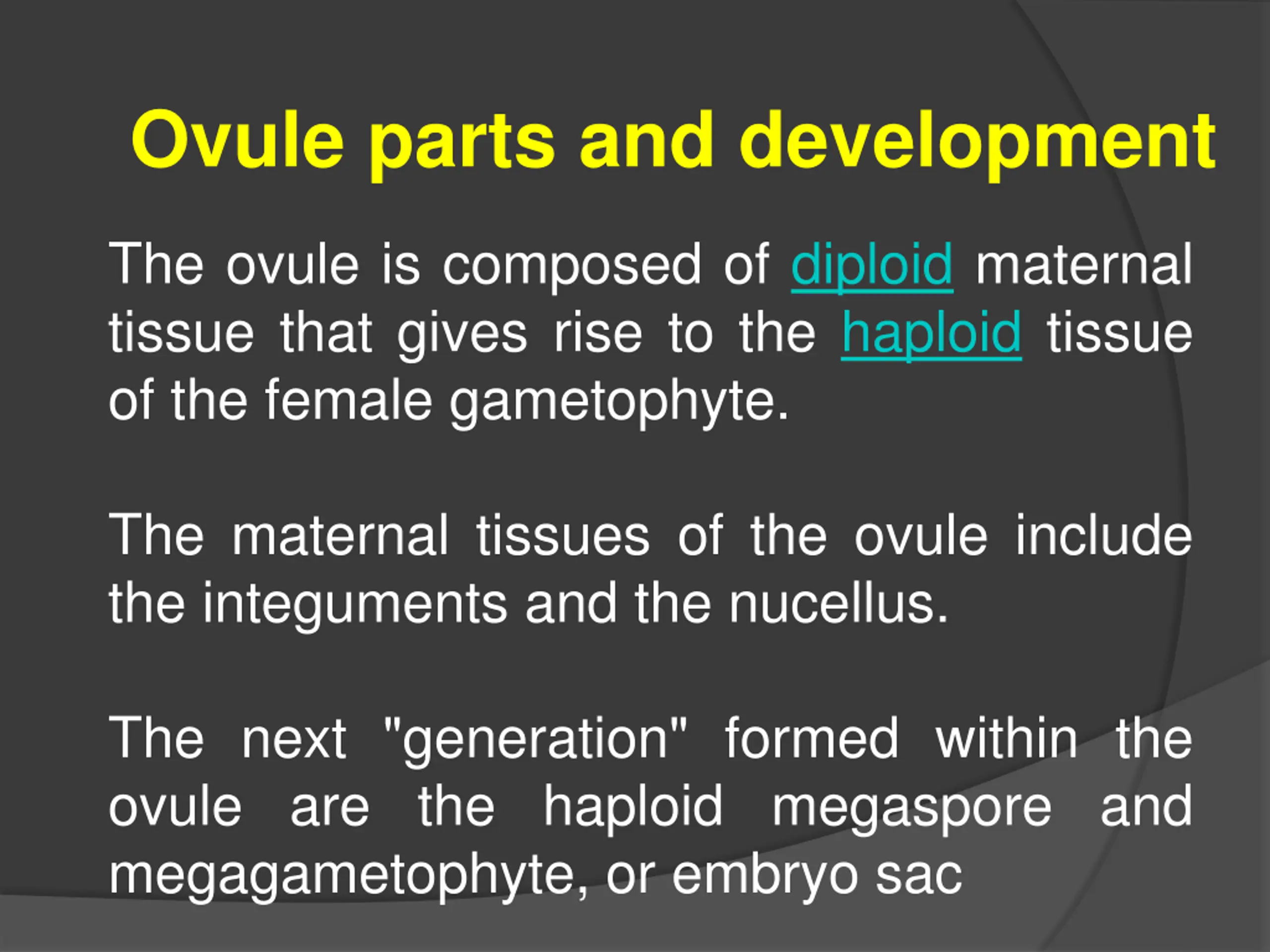 Ovule parts and development

The ovule is composed of diploid maternal tissue that gives rise to the haploid tissue of the female gametophyte.

The maternal tissues of the ovule include the integuments and the nucellus.

The next "generation" formed within the ovule are the haploid megaspore and megagametophyte, or embryo sac